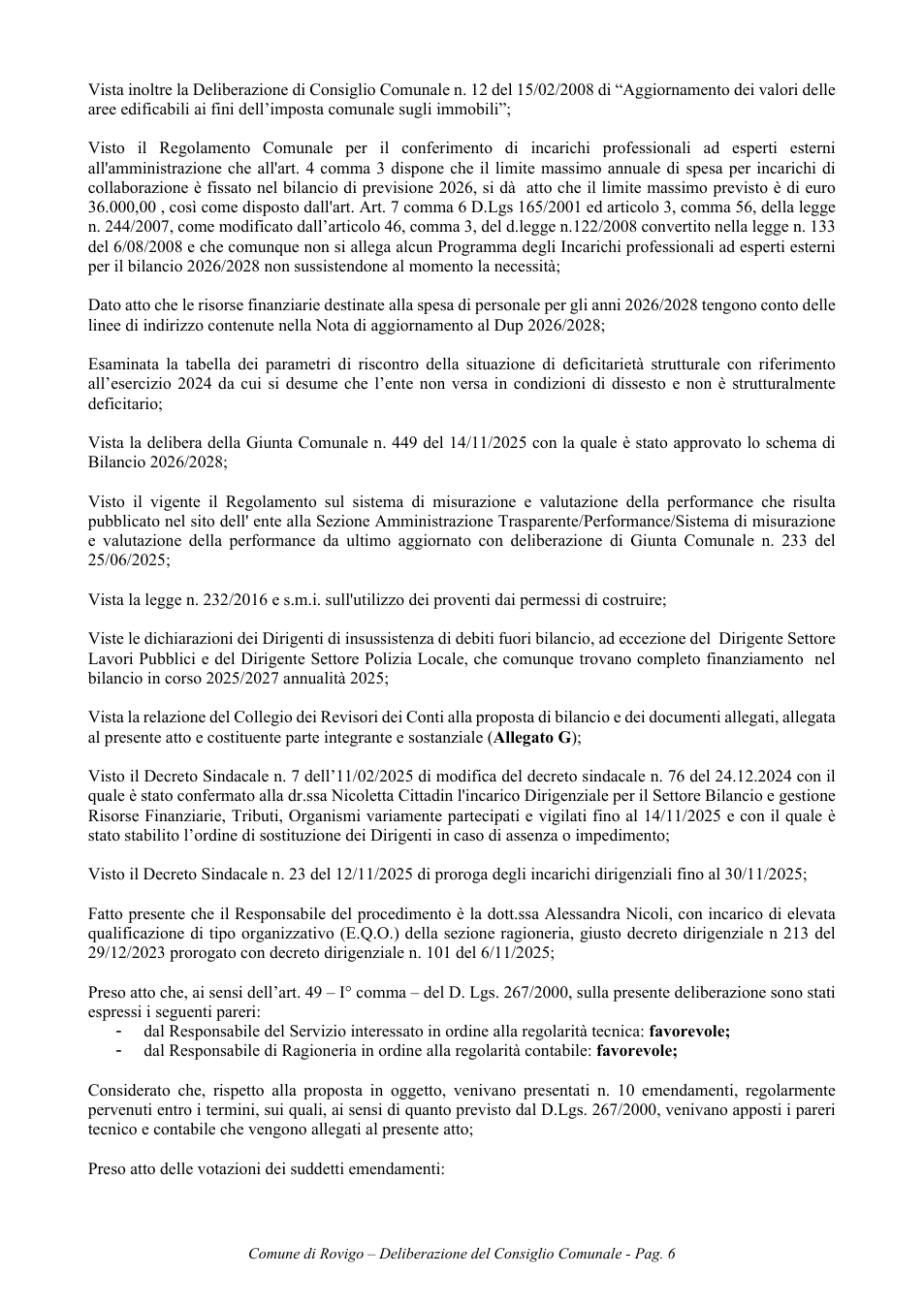 Vista inoltre la Deliberazione di Consiglio Comunale n. 12 del 15/02/2008 di "Aggiornamento dei valori delle aree edificabili ai fini dell'imposta comunale sugli immobili";

Visto il Regolamento Comunale per il conferimento di incarichi professionali ad esperti esterni all'amministrazione che all'art. 4 comma 3 dispone che il limite massimo annuale di spesa per incarichi di collaborazione è fissato nel bilancio di previsione 2026, si dà atto che il limite massimo previsto è di euro 36.000,00 , così come disposto dall'art. Art. 7 comma 6 D.Lgs 165/2001 ed articolo 3, comma 56, della legge n. 244/2007, come modificato dall'articolo 46, comma 3, del d.legge n.122/2008 convertito nella legge n. 133 del 6/08/2008 e che comunque non si allega alcun Programma degli Incarichi professionali ad esperti esterni per il bilancio 2026/2028 non sussistendone al momento la necessità;

Dato atto che le risorse finanziarie destinate alla spesa di personale per gli anni 2026/2028 tengono conto delle linee di indirizzo contenute nella Nota di aggiornamento al Dup 2026/2028;

Esaminata la tabella dei parametri di riscontro della situazione di deficitarietà strutturale con riferimento all'esercizio 2024 da cui si desume che l'ente non versa in condizioni di dissesto e non è strutturalmente deficitario;

Vista la delibera della Giunta Comunale n. 449 del 14/11/2025 con la quale è stato approvato lo schema di Bilancio 2026/2028;

Visto il vigente il Regolamento sul sistema di misurazione e valutazione della performance che risulta pubblicato nel sito dell' ente alla Sezione Amministrazione Trasparente/Performance/Sistema di misurazione e valutazione della performance da ultimo aggiornato con deliberazione di Giunta Comunale n. 233 del 25/06/2025;

Vista la legge n. 232/2016 e s.m.i. sull'utilizzo dei proventi dai permessi di costruire;

Viste le dichiarazioni dei Dirigenti di insussistenza di debiti fuori bilancio, ad eccezione del Dirigente Settore Lavori Pubblici e del Dirigente Settore Polizia Locale, che comunque trovano completo finanziamento nel bilancio in corso 2025/2027 annualità 2025;

Vista la relazione del Collegio dei Revisori dei Conti alla proposta di bilancio e dei documenti allegati, allegata al presente atto e costituente parte integrante e sostanziale (Allegato G);

Visto il Decreto Sindacale n. 7 dell'11/02/2025 di modifica del decreto sindacale n. 76 del 24.12.2024 con il quale è stato confermato alla dr.ssa Nicoletta Cittadin l'incarico Dirigenziale per il Settore Bilancio e gestione Risorse Finanziarie, Tributi, Organismi variamente partecipati e vigilati fino al 14/11/2025 e con il quale è stato stabilito l'ordine di sostituzione dei Dirigenti in caso di assenza o impedimento;

Visto il Decreto Sindacale n. 23 del 12/11/2025 di proroga degli incarichi dirigenziali fino al 30/11/2025;

Fatto presente che il Responsabile del procedimento è la dott.ssa Alessandra Nicoli, con incarico di elevata qualificazione di tipo organizzativo (E.Q.O.) della sezione ragioneria, giusto decreto dirigenziale n 213 del 29/12/2023 prorogato con decreto dirigenziale n. 101 del 6/11/2025;

Preso atto che, ai sensi dell'art. 49 – I° comma – del D. Lgs. 267/2000, sulla presente deliberazione sono stati espressi i seguenti pareri:
- dal Responsabile del Servizio interessato in ordine alla regolarità tecnica: favorevole;
- dal Responsabile di Ragioneria in ordine alla regolarità contabile: favorevole;

Considerato che, rispetto alla proposta in oggetto, venivano presentati n. 10 emendamenti, regolarmente pervenuti entro i termini, sui quali, ai sensi di quanto previsto dal D.Lgs. 267/2000, venivano apposti i pareri tecnico e contabile che vengono allegati al presente atto;

Preso atto delle votazioni dei suddetti emendamenti:

Comune di Rovigo – Deliberazione del Consiglio Comunale - Pag. 6